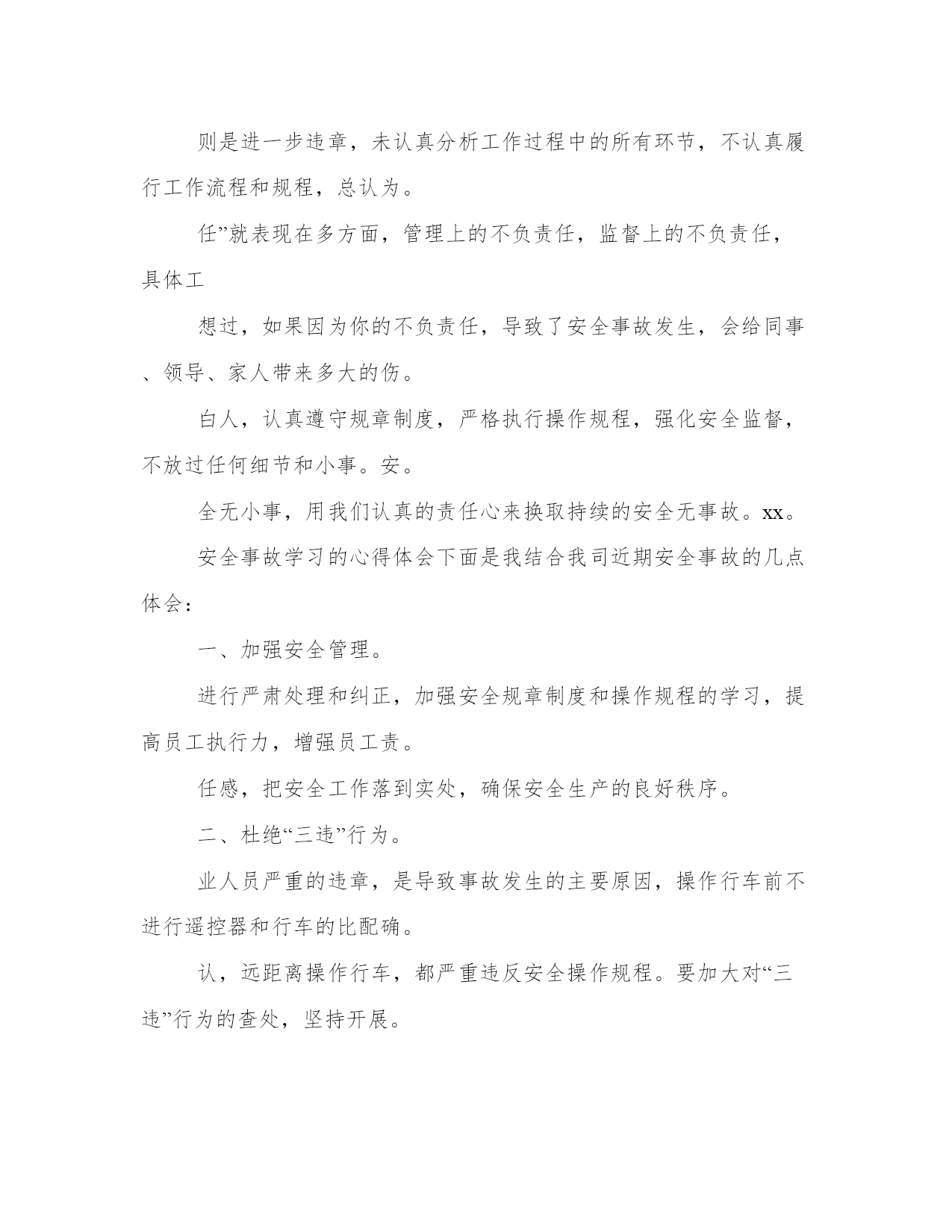 则是进一步违章，未认真分析工作过程中的所有环节，不认真履行工作流程和规程，总认为。

任”就表现在多方面，管理上的不负责任，监督上的不负责任，具体工

想过，如果因为你的不负责任，导致了安全事故发生，会给同事、领导、家人带来多大的伤。

白人，认真遵守规章制度，严格执行操作规程，强化安全监督，不放过任何细节和小事。安。

全无小事，用我们认真的责任心来换取持续的安全无事故。xx。

安全事故学习的心得体会下面是我结合我司近期安全事故的几点体会：

一、加强安全管理。

进行严肃处理和纠正，加强安全规章制度和操作规程的学习，提高员工执行力，增强员工责。

任感，把安全工作落到实处，确保安全生产的良好秩序。

二、杜绝“三违”行为。

业人员严重的违章，是导致事故发生的主要原因，操作行车前不进行遥控器和行车的比配确。

认，远距离操作行车，都严重违反安全操作规程。要加大对“三违”行为的查处，坚持开展。